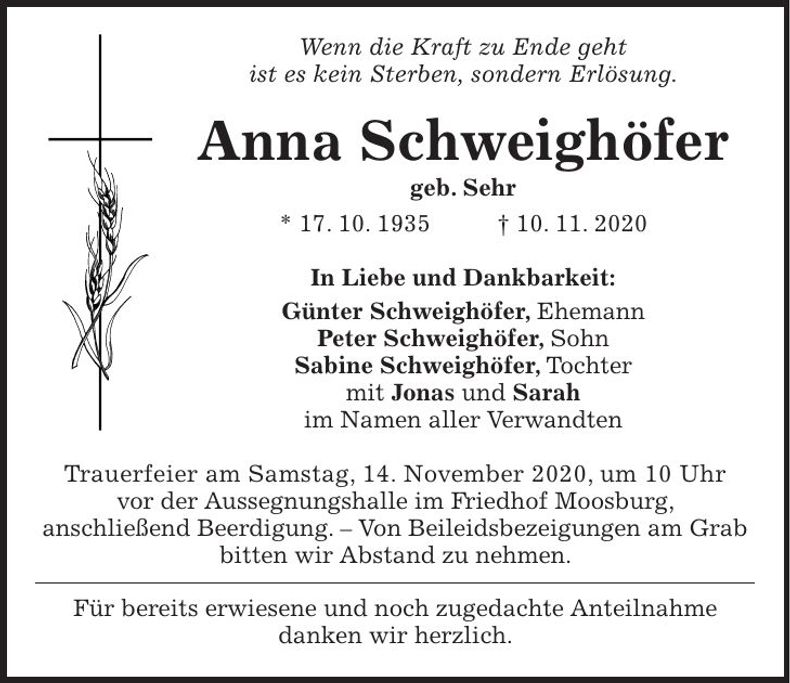 Wenn die Kraft zu Ende geht
ist es kein Sterben, sondern Erlösung.

Anna Schweighöfer

geb. Sehr

* 17. 10. 1935 † 10. 11. 2020

In Liebe und Dankbarkeit:

Günter Schweighöfer, Ehemann
Peter Schweighöfer, Sohn
Sabine Schweighöfer, Tochter
mit Jonas und Sarah
im Namen aller Verwandten

Trauerfeier am Samstag, 14. November 2020, um 10 Uhr vor der Aussegnungshalle im Friedhof Moosburg, anschließend Beerdigung. – Von Beileidsbezeigungen am Grab bitten wir Abstand zu nehmen.

Für bereits erwiesene und noch zugedachte Anteilnahme danken wir herzlich.